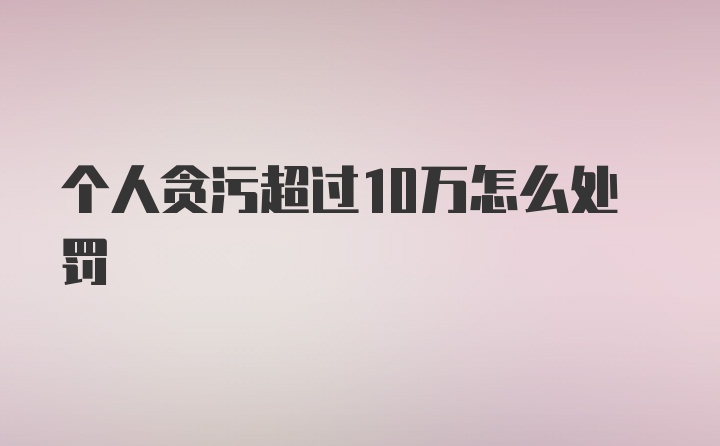 个人贪污超过10万怎么处罚